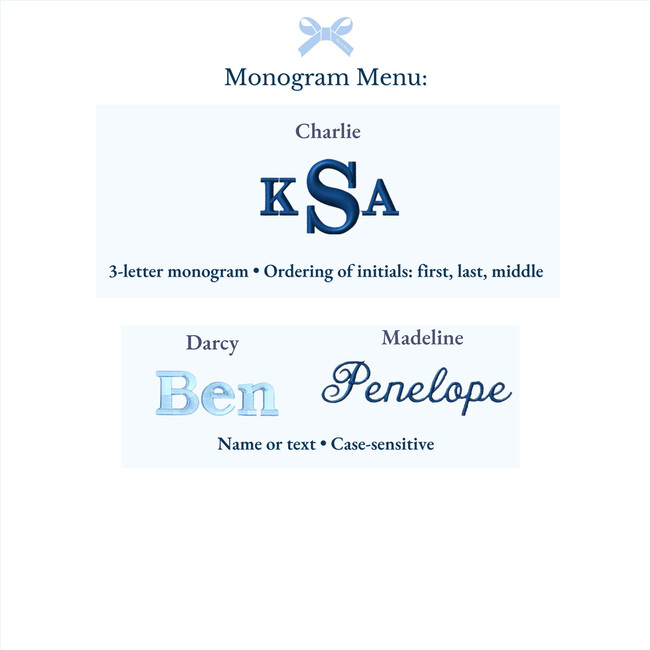 Monogram Menu:

Charlie

KSA

3-letter monogram • Ordering of initials: first, last, middle

Darcy

Ben

Madeline

Penelope

Name or text • Case-sensitive